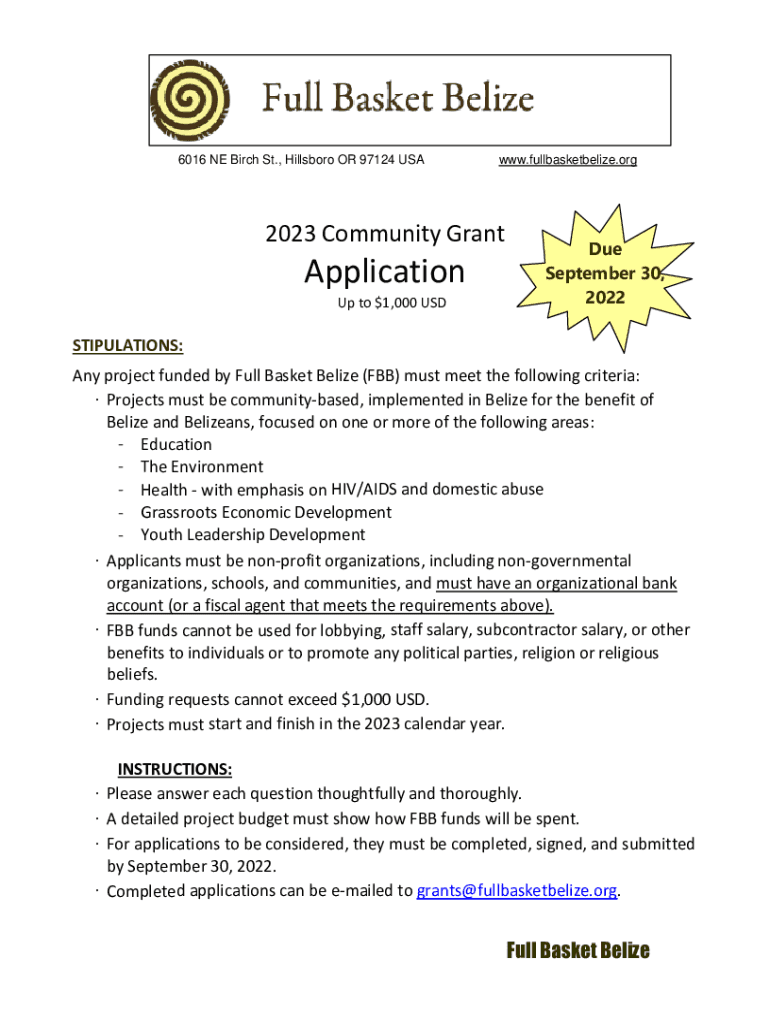 Full Basket Belize

6016 NE Birch St., Hillsboro OR 97124 USA www.fullbasketbelize.org

2023 Community Grant

Application

Up to $1,000 USD

Due September 30, 2022

STIPULATIONS:

Any project funded by Full Basket Belize (FBB) must meet the following criteria:

· Projects must be community-based, implemented in Belize for the benefit of Belize and Belizeans, focused on one or more of the following areas:
- Education
- The Environment
- Health - with emphasis on HIV/AIDS and domestic abuse
- Grassroots Economic Development
- Youth Leadership Development

· Applicants must be non-profit organizations, including non-governmental organizations, schools, and communities, and must have an organizational bank account (or a fiscal agent that meets the requirements above).

· FBB funds cannot be used for lobbying, staff salary, subcontractor salary, or other benefits to individuals or to promote any political parties, religion or religious beliefs.

· Funding requests cannot exceed $1,000 USD.

· Projects must start and finish in the 2023 calendar year.

INSTRUCTIONS:

· Please answer each question thoughtfully and thoroughly.

· A detailed project budget must show how FBB funds will be spent.

· For applications to be considered, they must be completed, signed, and submitted by September 30, 2022.

· Completed applications can be e-mailed to grants@fullbasketbelize.org.

Full Basket Belize